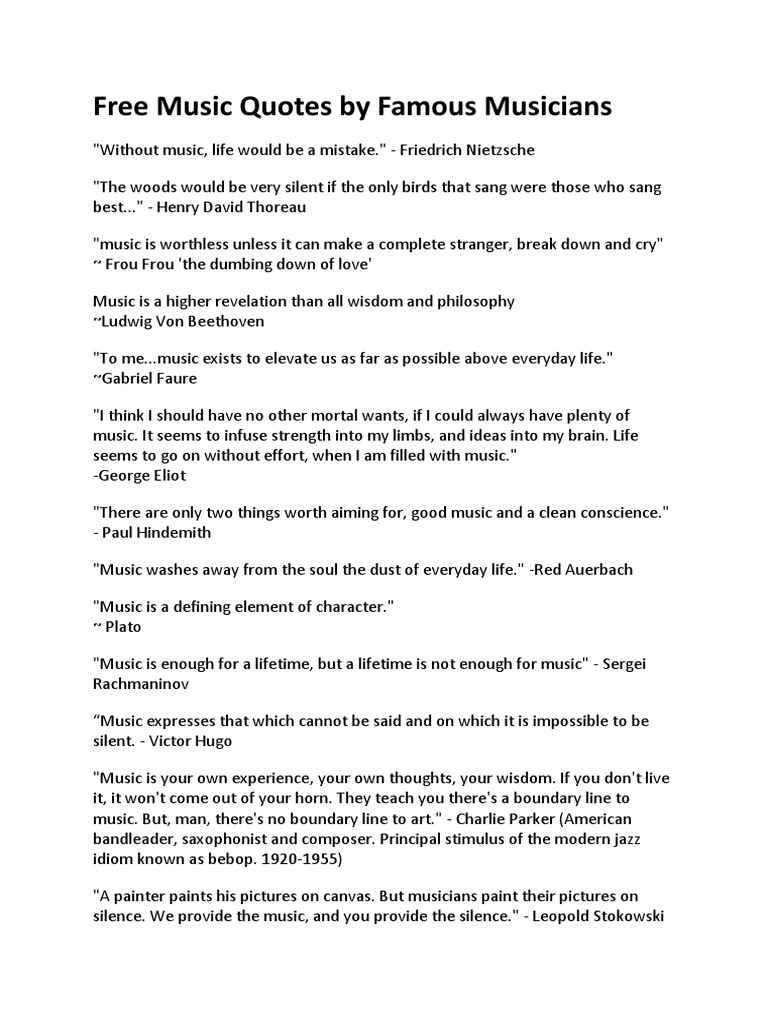 Free Music Quotes by Famous Musicians

"Without music, life would be a mistake." - Friedrich Nietzsche

"The woods would be very silent if the only birds that sang were those who sang best..." - Henry David Thoreau

"music is worthless unless it can make a complete stranger, break down and cry"
~ Frou Frou 'the dumbing down of love'

Music is a higher revelation than all wisdom and philosophy
~Ludwig Von Beethoven

"To me...music exists to elevate us as far as possible above everyday life."
~Gabriel Faure

"I think I should have no other mortal wants, if I could always have plenty of music. It seems to infuse strength into my limbs, and ideas into my brain. Life seems to go on without effort, when I am filled with music."
-George Eliot

"There are only two things worth aiming for, good music and a clean conscience."
- Paul Hindemith

"Music washes away from the soul the dust of everyday life." -Red Auerbach

"Music is a defining element of character."
~ Plato

"Music is enough for a lifetime, but a lifetime is not enough for music" - Sergei Rachmaninov

“Music expresses that which cannot be said and on which it is impossible to be silent. - Victor Hugo

"Music is your own experience, your own thoughts, your wisdom. If you don't live it, it won't come out of your horn. They teach you there's a boundary line to music. But, man, there's no boundary line to art." - Charlie Parker (American bandleader, saxophonist and composer. Principal stimulus of the modern jazz idiom known as bebop. 1920-1955)

"A painter paints his pictures on canvas. But musicians paint their pictures on silence. We provide the music, and you provide the silence." - Leopold Stokowski